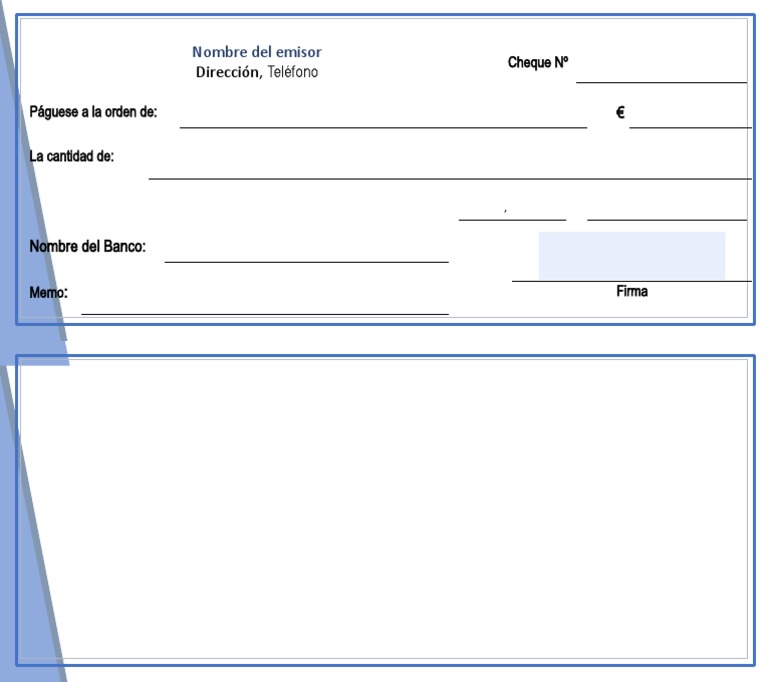 Nombre del emisor
Dirección, Teléfono

Cheque Nº ____

Páguese a la orden de: ____ € ____

La cantidad de: ____

____ , ____

Nombre del Banco: ____

Memo: ____

____
Firma